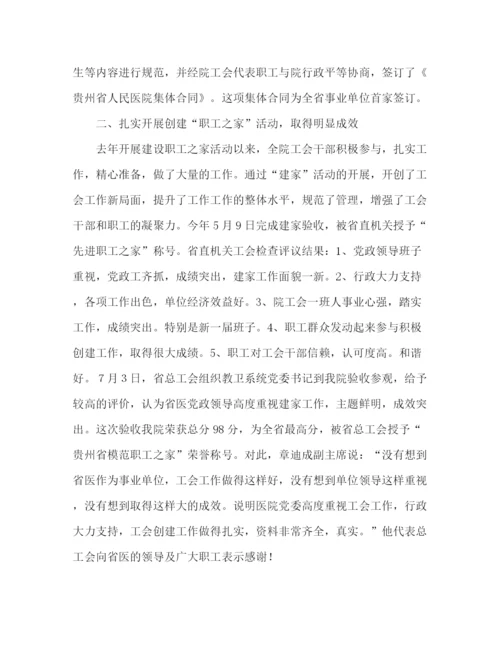 生等内容进行规范，并经院工会代表职工与院行政平等协商，签订了《贵州省人民医院集体合同》。这项集体合同为全省事业单位首家签订。

二、扎实开展创建“职工之家”活动，取得明显成效

去年开展建设职工之家活动以来，全院工会干部积极参与，扎实工作，精心准备，做了大量的工作。通过“建家”活动的开展，开创了工会工作新局面，提升了工作工作的整体水平，规范了管理，增强了工会干部和职工的凝聚力。今年5月9日完成建家验收，被省直机关授予“先进职工之家”称号。省直机关工会检查评议结果：1、党政领导班子重视，党政工齐抓，成绩突出，建家工作面貌一新。2、行政大力支持，各项工作出色，单位经济效益好。3、院工会一班人事业心强，踏实工作，成绩突出。特别是新一届班子。4、职工群众发动起来参与积极创建工作，取得很大成绩。5、职工对工会干部信赖，认可度高。和谐好。7月3日，省总工会组织教卫系统党委书记到我院验收参观，给予较高的评价，认为省医党政领导高度重视建家工作，主题鲜明，成效突出。这次验收我院荣获总分98分，为全省最高分，被省总工会授予“贵州省模范职工之家”荣誉称号。对此，章迪成副主席说：“没有想到省医作为事业单位，工会工作做得这样好，没有想到单位领导这样重视，没有想到取得这样大的成效。说明医院党委高度重视工会工作，行政大力支持，工会创建工作做得扎实，资料非常齐全，真实。”他代表总工会向省医的领导及广大职工表示感谢！